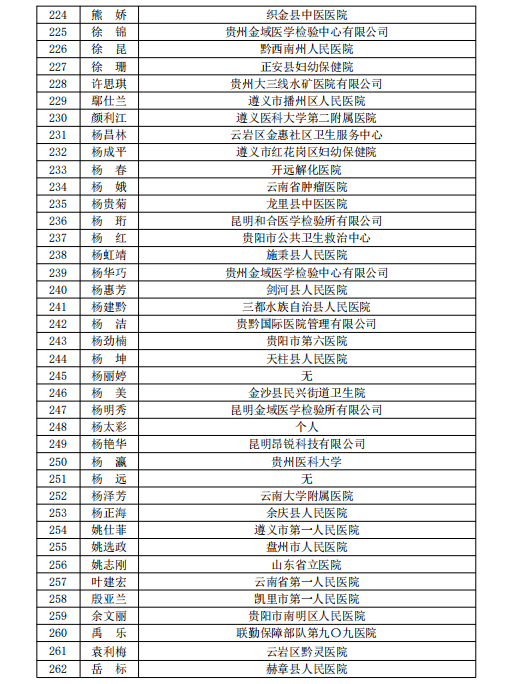 | 224 | 熊　娇 | 织金县中医医院 |
|---|---|---|
| 225 | 徐　锦 | 贵州金域医学检验中心有限公司 |
| 226 | 徐　昆 | 黔西南州人民医院 |
| 227 | 徐　珊 | 正安县妇幼保健院 |
| 228 | 许思琪 | 贵州大三线水矿医院有限公司 |
| 229 | 鄢仕兰 | 遵义市播州区人民医院 |
| 230 | 颜利江 | 遵义医科大学第二附属医院 |
| 231 | 杨昌林 | 云岩区金惠社区卫生服务中心 |
| 232 | 杨成平 | 遵义市红花岗区妇幼保健院 |
| 233 | 杨　春 | 开远解化医院 |
| 234 | 杨　娥 | 云南省肿瘤医院 |
| 235 | 杨贵菊 | 龙里县中医医院 |
| 236 | 杨　珩 | 昆明和合医学检验所有限公司 |
| 237 | 杨　红 | 贵阳市公共卫生救治中心 |
| 238 | 杨虹靖 | 施秉县人民医院 |
| 239 | 杨华巧 | 贵州金域医学检验中心有限公司 |
| 240 | 杨惠芳 | 剑河县人民医院 |
| 241 | 杨建黔 | 三都水族自治县人民医院 |
| 242 | 杨　洁 | 贵黔国际医院管理有限公司 |
| 243 | 杨劲楠 | 贵阳市第六医院 |
| 244 | 杨　坤 | 天柱县人民医院 |
| 245 | 杨丽婷 | 无 |
| 246 | 杨　美 | 金沙县民兴街道卫生院 |
| 247 | 杨明秀 | 昆明金域医学检验所有限公司 |
| 248 | 杨太彩 | 个人 |
| 249 | 杨艳华 | 昆明昂锐科技有限公司 |
| 250 | 杨　瀛 | 贵州医科大学 |
| 251 | 杨　远 | 无 |
| 252 | 杨泽芳 | 云南大学附属医院 |
| 253 | 杨正海 | 余庆县人民医院 |
| 254 | 姚仕菲 | 遵义市第一人民医院 |
| 255 | 姚选政 | 盘州市人民医院 |
| 256 | 姚志刚 | 山东省立医院 |
| 257 | 叶建宏 | 云南省第一人民医院 |
| 258 | 殷亚兰 | 凯里市第一人民医院 |
| 259 | 余文丽 | 贵阳市南明区人民医院 |
| 260 | 禹　乐 | 联勤保障部队第九〇九医院 |
| 261 | 袁利梅 | 云岩区黔灵医院 |
| 262 | 岳　标 | 赫章县人民医院 |